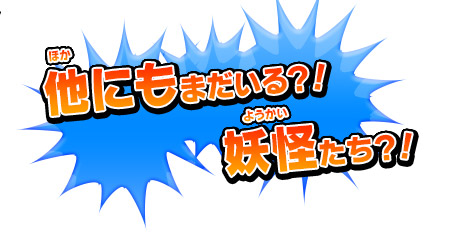 ほか
他にもまだいる?!

ようかい
妖怪たち?!